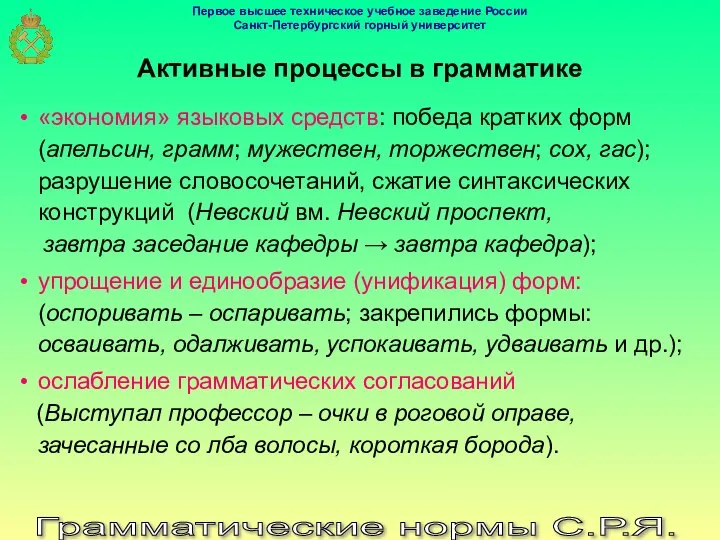 Первое высшее техническое учебное заведение России
Санкт-Петербургский горный университет

Активные процессы в грамматике

• «экономия» языковых средств: победа кратких форм (апельсин, грамм; мужествен, торжествен; сох, гас); разрушение словосочетаний, сжатие синтаксических конструкций (Невский вм. Невский проспект, завтра заседание кафедры → завтра кафедра);

• упрощение и единообразие (унификация) форм: (оспоривать – оспаривать; закрепились формы: осваивать, одалживать, успокаивать, удваивать и др.);

• ослабление грамматических согласований (Выступал профессор – очки в роговой оправе, зачесанные со лба волосы, короткая борода).

Грамматические нормы С.Р.Я.